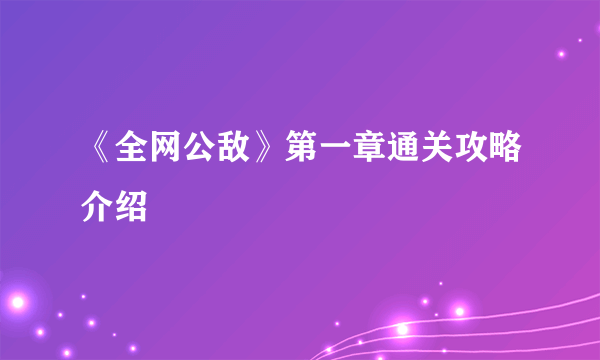 《全网公敌》第一章通关攻略介绍